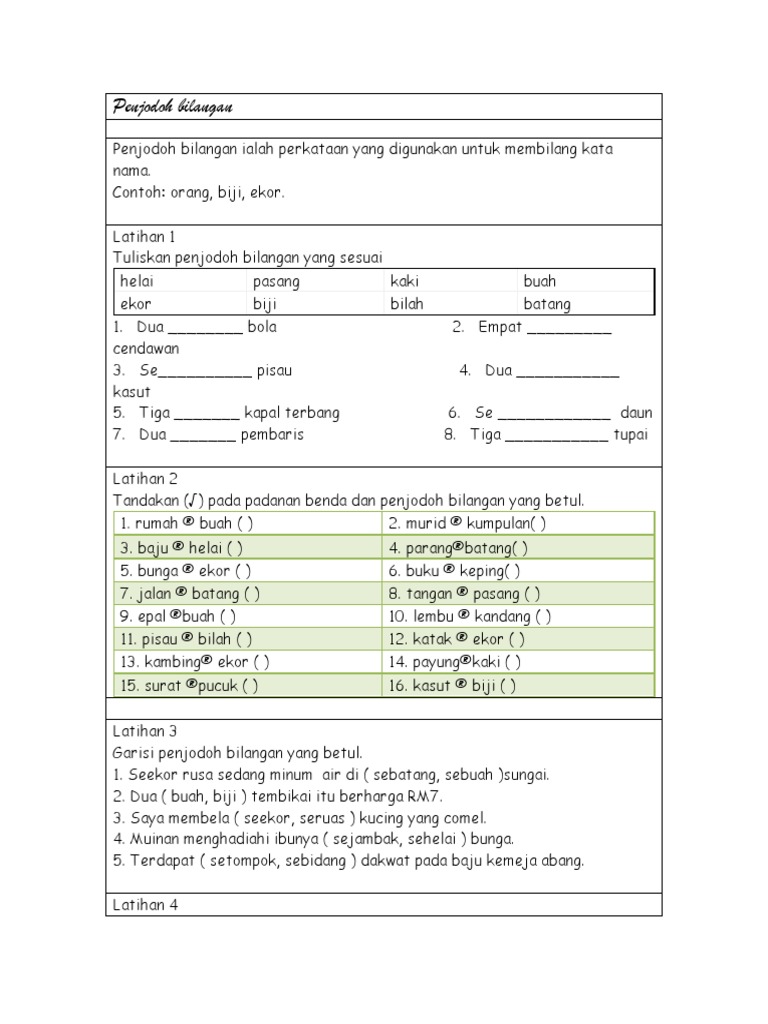 Penjodoh bilangan

Penjodoh bilangan ialah perkataan yang digunakan untuk membilang kata nama.
Contoh: orang, biji, ekor.

Latihan 1
Tuliskan penjodoh bilangan yang sesuai

| helai | pasang | kaki | buah |
|---|---|---|---|
| ekor | biji | bilah | batang |

1. Dua ________ bola 2. Empat _________ cendawan
3. Se__________ pisau 4. Dua ___________ kasut
5. Tiga _______ kapal terbang 6. Se ____________ daun
7. Dua _______ pembaris 8. Tiga ___________ tupai

Latihan 2
Tandakan (√) pada padanan benda dan penjodoh bilangan yang betul.

| 1. rumah ® buah ( ) | 2. murid ® kumpulan( ) |
|---|---|
| 3. baju ® helai ( ) | 4. parang®batang( ) |
| 5. bunga ® ekor ( ) | 6. buku ® keping( ) |
| 7. jalan ® batang ( ) | 8. tangan ® pasang ( ) |
| 9. epal ®buah ( ) | 10. lembu ® kandang ( ) |
| 11. pisau ® bilah ( ) | 12. katak ® ekor ( ) |
| 13. kambing® ekor ( ) | 14. payung®kaki ( ) |
| 15. surat ®pucuk ( ) | 16. kasut ® biji ( ) |

Latihan 3
Garisi penjodoh bilangan yang betul.
1. Seekor rusa sedang minum air di ( sebatang, sebuah )sungai.
2. Dua ( buah, biji ) tembikai itu berharga RM7.
3. Saya membela ( seekor, seruas ) kucing yang comel.
4. Muinan menghadiahi ibunya ( sejambak, sehelai ) bunga.
5. Terdapat ( setompok, sebidang ) dakwat pada baju kemeja abang.

Latihan 4